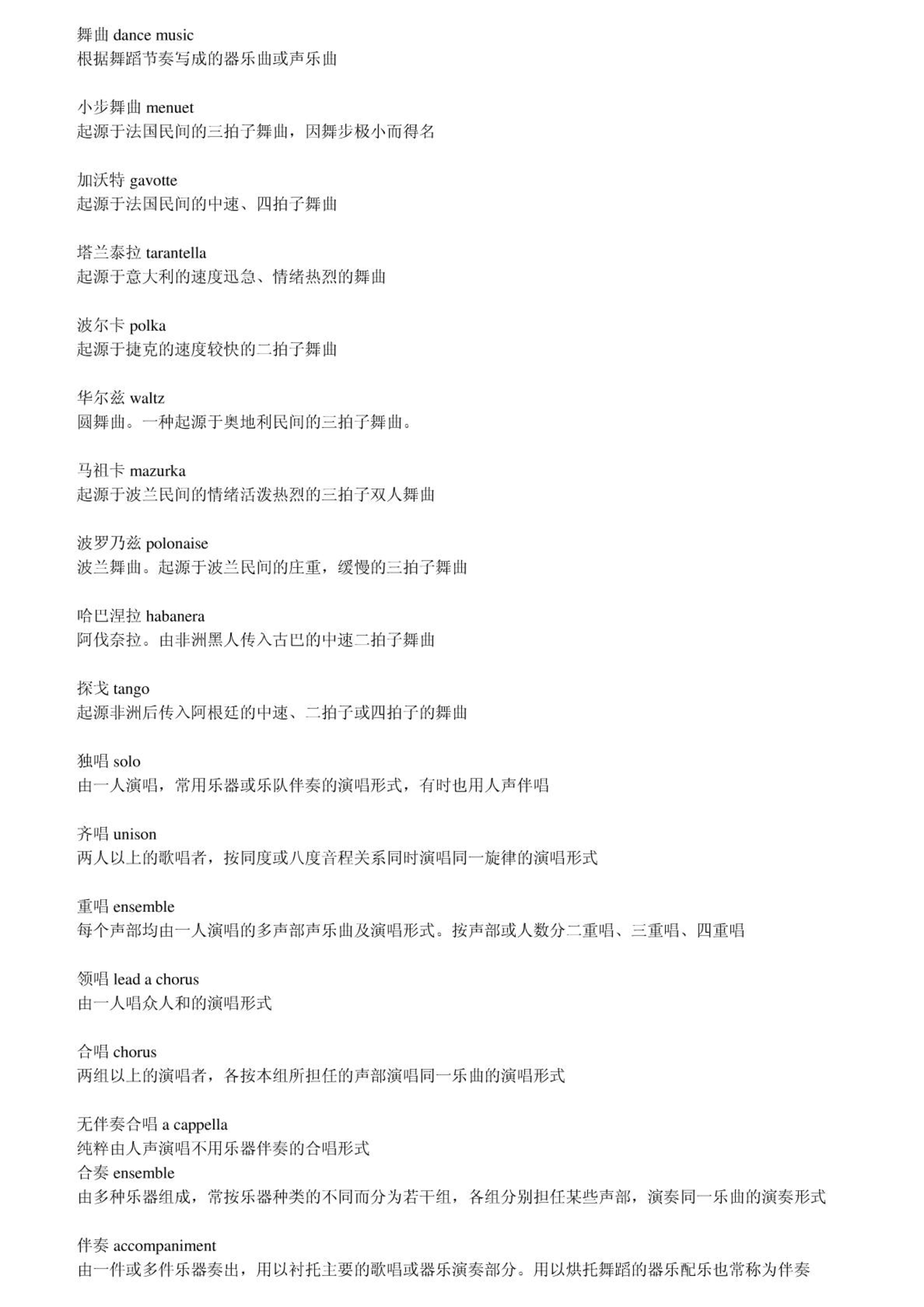 舞曲 dance music
根据舞蹈节奏写成的器乐曲或声乐曲

小步舞曲 menuet
起源于法国民间的三拍子舞曲，因舞步极小而得名

加沃特 gavotte
起源于法国民间的中速、四拍子舞曲

塔兰泰拉 tarantella
起源于意大利的速度迅急、情绪热烈的舞曲

波尔卡 polka
起源于捷克的速度较快的二拍子舞曲

华尔兹 waltz
圆舞曲。一种起源于奥地利民间的三拍子舞曲。

马祖卡 mazurka
起源于波兰民间的情绪活泼热烈的三拍子双人舞曲

波罗乃兹 polonaise
波兰舞曲。起源于波兰民间的庄重，缓慢的三拍子舞曲

哈巴涅拉 habanera
阿伐奈拉。由非洲黑人传入古巴的中速二拍子舞曲

探戈 tango
起源非洲后传入阿根廷的中速、二拍子或四拍子的舞曲

独唱 solo
由一人演唱，常用乐器或乐队伴奏的演唱形式，有时也用人声伴唱

齐唱 unison
两人以上的歌唱者，按同度或八度音程关系同时演唱同一旋律的演唱形式

重唱 ensemble
每个声部均由一人演唱的多声部声乐曲及演唱形式。按声部或人数分二重唱、三重唱、四重唱

领唱 lead a chorus
由一人唱众人和的演唱形式

合唱 chorus
两组以上的演唱者，各按本组所担任的声部演唱同一乐曲的演唱形式

无伴奏合唱 a cappella
纯粹由人声演唱不用乐器伴奏的合唱形式
合奏 ensemble
由多种乐器组成，常按乐器种类的不同而分为若干组，各组分别担任某些声部，演奏同一乐曲的演奏形式

伴奏 accompaniment
由一件或多件乐器奏出，用以衬托主要的歌唱或器乐演奏部分。用以烘托舞蹈的器乐配乐也常称为伴奏